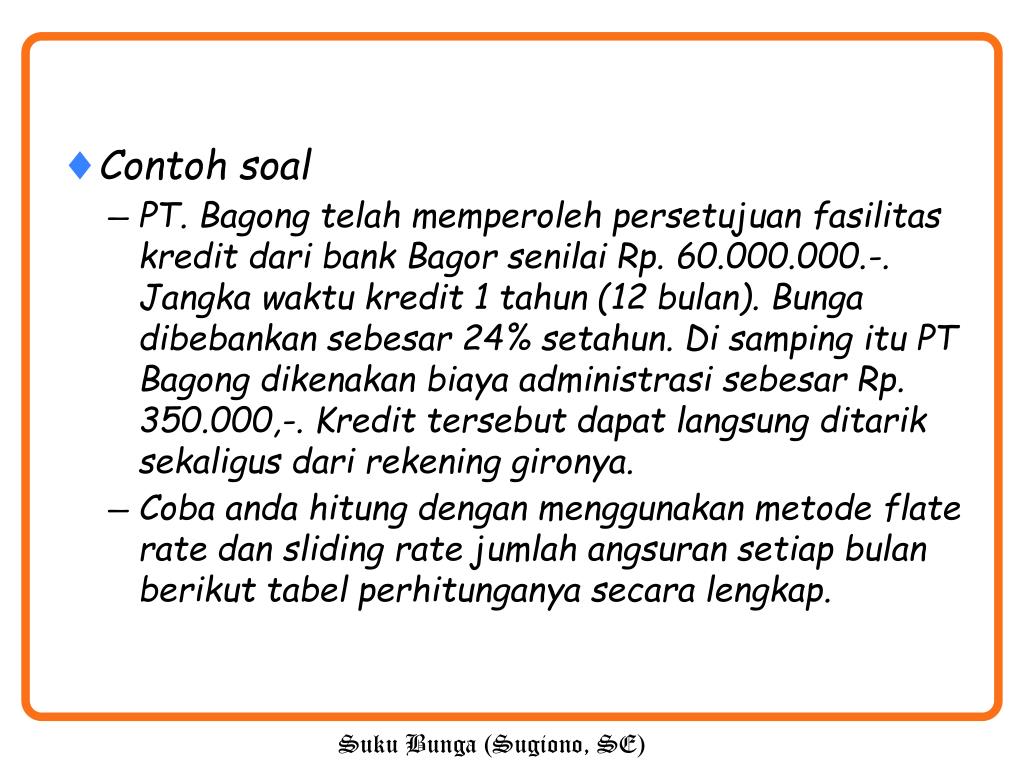 ♦ Contoh soal

– PT. Bagong telah memperoleh persetujuan fasilitas kredit dari bank Bagor senilai Rp. 60.000.000.-. Jangka waktu kredit 1 tahun (12 bulan). Bunga dibebankan sebesar 24% setahun. Di samping itu PT Bagong dikenakan biaya administrasi sebesar Rp. 350.000,-. Kredit tersebut dapat langsung ditarik sekaligus dari rekening gironya.

– Coba anda hitung dengan menggunakan metode flate rate dan sliding rate jumlah angsuran setiap bulan berikut tabel perhitunganya secara lengkap.

Suku Bunga (Sugiono, SE)